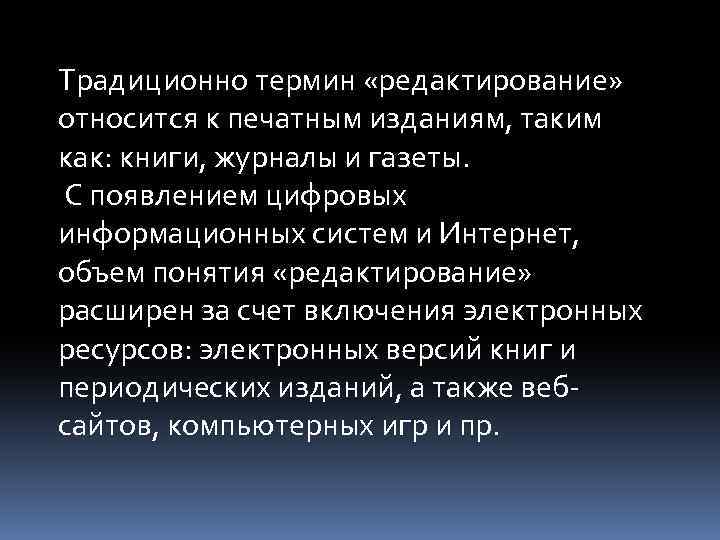 Традиционно термин «редактирование» относится к печатным изданиям, таким как: книги, журналы и газеты.
С появлением цифровых информационных систем и Интернет, объем понятия «редактирование» расширен за счет включения электронных ресурсов: электронных версий книг и периодических изданий, а также веб-сайтов, компьютерных игр и пр.